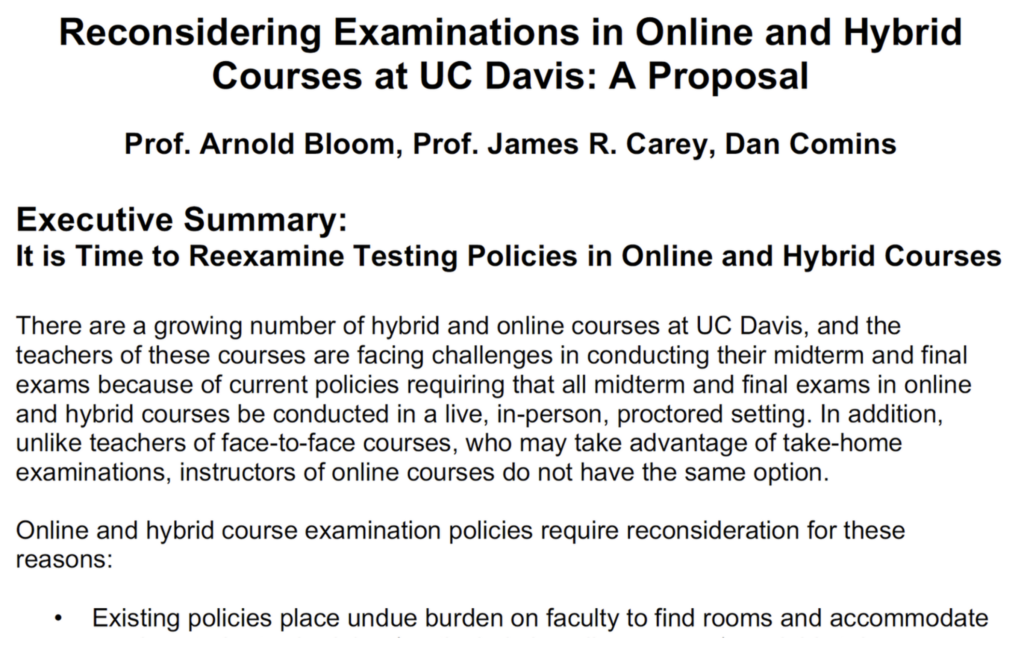 Reconsidering Examinations in Online and Hybrid Courses at UC Davis: A Proposal

Prof. Arnold Bloom, Prof. James R. Carey, Dan Comins

Executive Summary:
It is Time to Reexamine Testing Policies in Online and Hybrid Courses

There are a growing number of hybrid and online courses at UC Davis, and the teachers of these courses are facing challenges in conducting their midterm and final exams because of current policies requiring that all midterm and final exams in online and hybrid courses be conducted in a live, in-person, proctored setting. In addition, unlike teachers of face-to-face courses, who may take advantage of take-home examinations, instructors of online courses do not have the same option.

Online and hybrid course examination policies require reconsideration for these reasons:

• Existing policies place undue burden on faculty to find rooms and accommodate